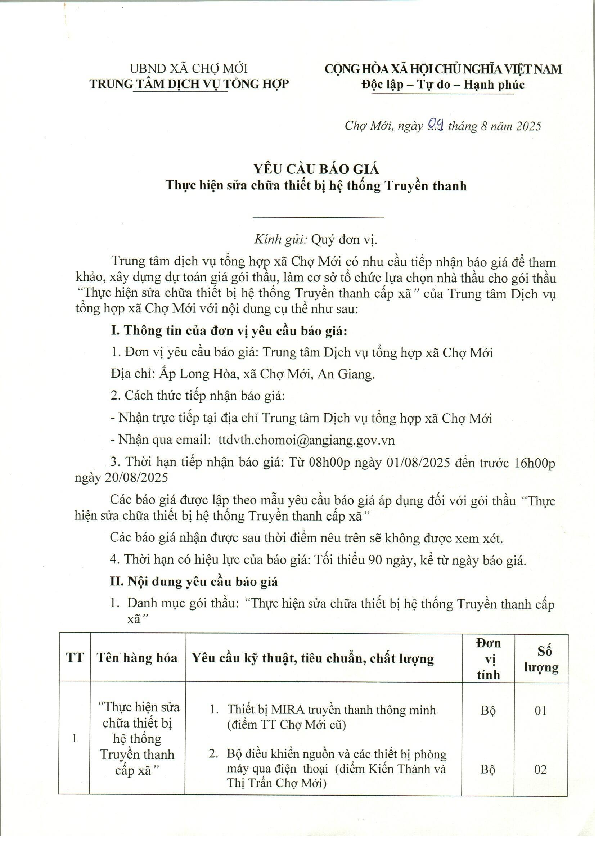 UBND XÃ CHỢ MỚI
TRUNG TÂM DỊCH VỤ TỔNG HỢP

CỘNG HÒA XÃ HỘI CHỦ NGHĨA VIỆT NAM
Độc lập – Tự do – Hạnh phúc

Chợ Mới, ngày 01 tháng 8 năm 2025

YÊU CẦU BÁO GIÁ
Thực hiện sửa chữa thiết bị hệ thống Truyền thanh

Kính gửi: Quý đơn vị.

Trung tâm dịch vụ tổng hợp xã Chợ Mới có nhu cầu tiếp nhận báo giá để tham khảo, xây dựng dự toán giá gói thầu, làm cơ sở tổ chức lựa chọn nhà thầu cho gói thầu "Thực hiện sửa chữa thiết bị hệ thống Truyền thanh cấp xã" của Trung tâm Dịch vụ tổng hợp xã Chợ Mới với nội dung cụ thể như sau:

I. Thông tin của đơn vị yêu cầu báo giá:

1. Đơn vị yêu cầu báo giá: Trung tâm Dịch vụ tổng hợp xã Chợ Mới

Địa chỉ: Ấp Long Hòa, xã Chợ Mới, An Giang.

2. Cách thức tiếp nhận báo giá:

- Nhận trực tiếp tại địa chỉ Trung tâm Dịch vụ tổng hợp xã Chợ Mới

- Nhận qua email: ttdvth.chomoi@angiang.gov.vn

3. Thời hạn tiếp nhận báo giá: Từ 08h00p ngày 01/08/2025 đến trước 16h00p ngày 20/08/2025

Các báo giá được lập theo mẫu yêu cầu báo giá áp dụng đối với gói thầu "Thực hiện sửa chữa thiết bị hệ thống Truyền thanh cấp xã"

Các báo giá nhận được sau thời điểm nêu trên sẽ không được xem xét.

4. Thời hạn có hiệu lực của báo giá: Tối thiểu 90 ngày, kể từ ngày báo giá.

II. Nội dung yêu cầu báo giá

1. Danh mục gói thầu: "Thực hiện sửa chữa thiết bị hệ thống Truyền thanh cấp xã"

| TT | Tên hàng hóa | Yêu cầu kỹ thuật, tiêu chuẩn, chất lượng | Đơn vị tính | Số lượng |
|---|---|---|---|---|
| 1 | "Thực hiện sửa chữa thiết bị hệ thống Truyền thanh cấp xã" | 1. Thiết bị MIRA truyền thanh thông minh (điểm TT Chợ Mới cũ) | Bộ | 01 |
| | | 2. Bộ điều khiển nguồn và các thiết bị phòng máy qua điện thoại (điểm Kiến Thành và Thị Trấn Chợ Mới) | Bộ | 02 |